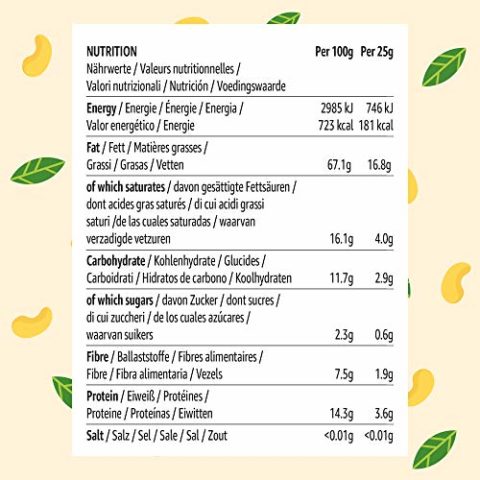 | NUTRITION Nährwerte / Valeurs nutritionnelles / Valori nutrizionali / Nutrición / Voedingswaarde | Per 100g | Per 25g |
|---|---|---|
| Energy / Energie / Énergie / Energia / Valor energético / Energie | 2985 kJ 723 kcal | 746 kJ 181 kcal |
| Fat / Fett / Matières grasses / Grassi / Grasas / Vetten | 67.1g | 16.8g |
| of which saturates / davon gesättigte Fettsäuren / dont acides gras saturés / di cui acidi grassi saturi /de las cuales saturadas / waarvan verzadigde vetzuren | 16.1g | 4.0g |
| Carbohydrate / Kohlenhydrate / Glucides / Carboidrati / Hidratos de carbono / Koolhydraten | 11.7g | 2.9g |
| of which sugars / davon Zucker / dont sucres / di cui zuccheri / de los cuales azúcares / waarvan suikers | 2.3g | 0.6g |
| Fibre / Ballaststoffe / Fibres alimentaires / Fibre / Fibra alimentaria / Vezels | 7.5g | 1.9g |
| Protein / Eiweiß / Protéines / Proteine / Proteínas / Eiwitten | 14.3g | 3.6g |
| Salt / Salz / Sel / Sale / Sal / Zout | <0.01g | <0.01g |